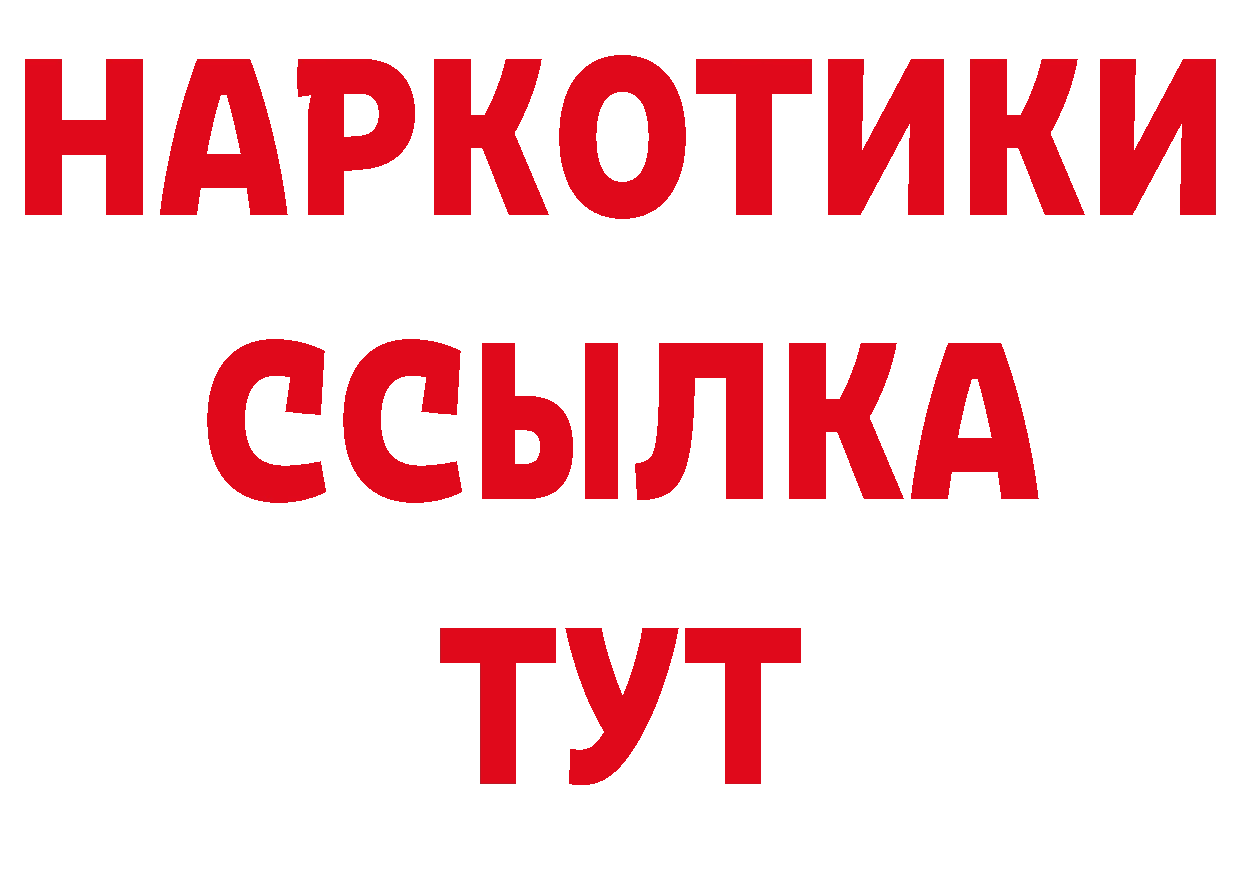 НАРКОТИКИ
ССЫЛКА
ТУТ